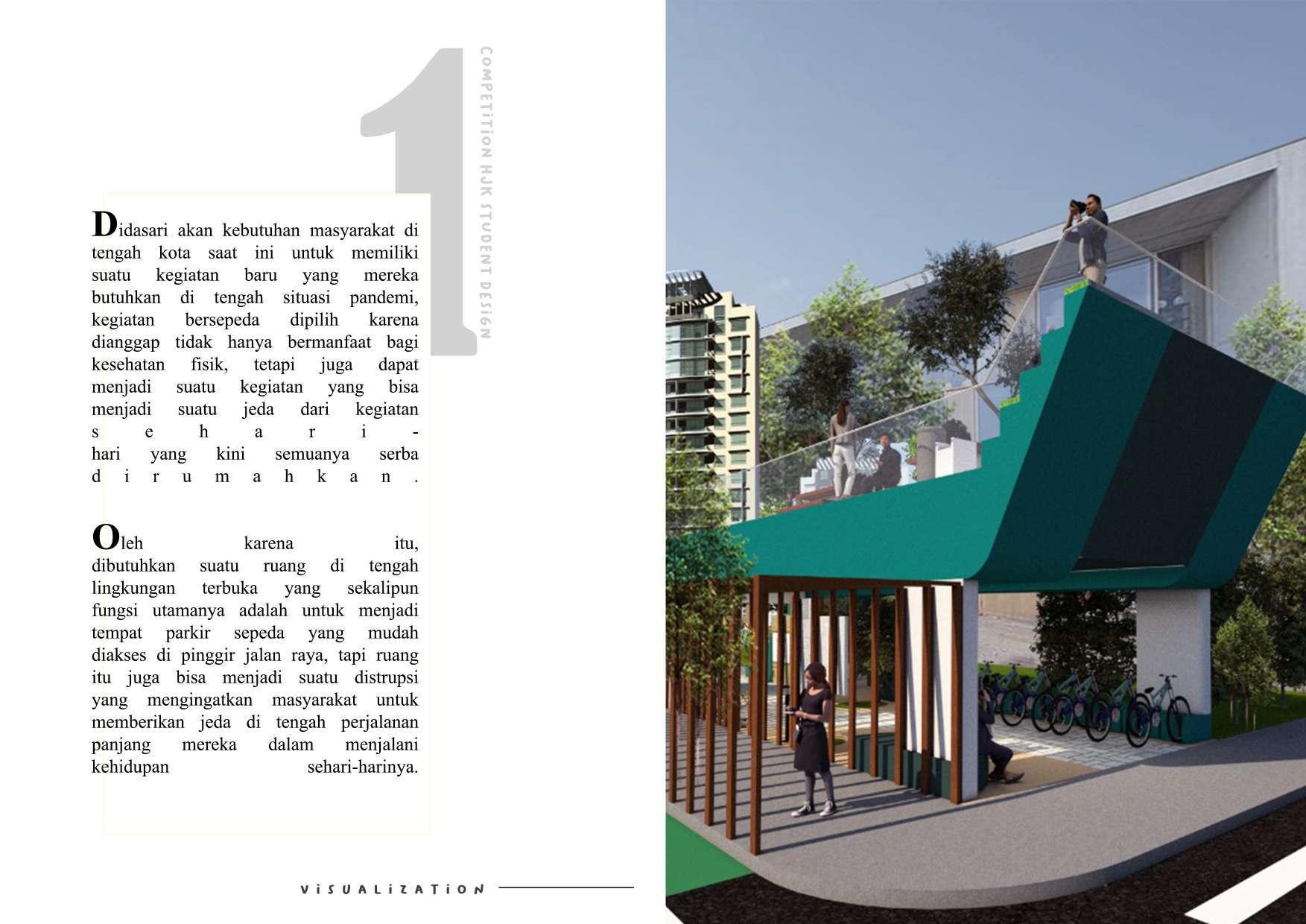 1

COMPETITION HJK STUDENT DESIGN

Didasari akan kebutuhan masyarakat di tengah kota saat ini untuk memiliki suatu kegiatan baru yang mereka butuhkan di tengah situasi pandemi, kegiatan bersepeda dipilih karena dianggap tidak hanya bermanfaat bagi kesehatan fisik, tetapi juga dapat menjadi suatu kegiatan yang bisa menjadi suatu jeda dari kegiatan sehari-hari yang kini semuanya serba dirumahkan.

Oleh karena itu, dibutuhkan suatu ruang di tengah lingkungan terbuka yang sekalipun fungsi utamanya adalah untuk menjadi tempat parkir sepeda yang mudah diakses di pinggir jalan raya, tapi ruang itu juga bisa menjadi suatu distrupsi yang mengingatkan masyarakat untuk memberikan jeda di tengah perjalanan panjang mereka dalam menjalani kehidupan sehari-harinya.

VISUALIZATION